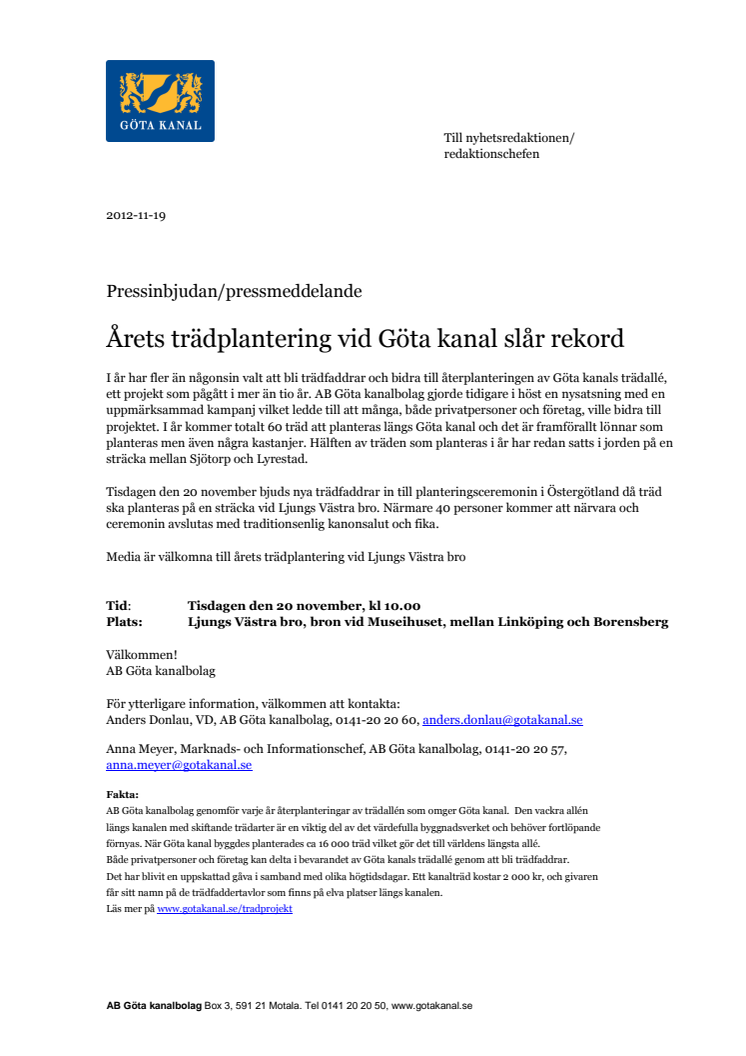 GÖTA KANAL

Till nyhetsredaktionen/
redaktionschefen

2012-11-19

Pressinbjudan/pressmeddelande

Årets trädplantering vid Göta kanal slår rekord

I år har fler än någonsin valt att bli trädfaddrar och bidra till återplanteringen av Göta kanals trädallé, ett projekt som pågått i mer än tio år. AB Göta kanalbolag gjorde tidigare i höst en nysatsning med en uppmärksammad kampanj vilket ledde till att många, både privatpersoner och företag, ville bidra till projektet. I år kommer totalt 60 träd att planteras längs Göta kanal och det är framförallt lönnar som planteras men även några kastanjer. Hälften av träden som planteras i år har redan satts i jorden på en sträcka mellan Sjötorp och Lyrestad.

Tisdagen den 20 november bjuds nya trädfaddrar in till planteringsceremonin i Östergötland då träd ska planteras på en sträcka vid Ljungs Västra bro. Närmare 40 personer kommer att närvara och ceremonin avslutas med traditionsenlig kanonsalut och fika.

Media är välkomna till årets trädplantering vid Ljungs Västra bro

Tid: Tisdagen den 20 november, kl 10.00
Plats: Ljungs Västra bro, bron vid Museihuset, mellan Linköping och Borensberg

Välkommen!
AB Göta kanalbolag

För ytterligare information, välkommen att kontakta:
Anders Donlau, VD, AB Göta kanalbolag, 0141-20 20 60, anders.donlau@gotakanal.se

Anna Meyer, Marknads- och Informationschef, AB Göta kanalbolag, 0141-20 20 57, anna.meyer@gotakanal.se

Fakta:
AB Göta kanalbolag genomför varje år återplanteringar av trädallén som omger Göta kanal. Den vackra allén längs kanalen med skiftande trädarter är en viktig del av det värdefulla byggnadsverket och behöver fortlöpande förnyas. När Göta kanal byggdes planterades ca 16 000 träd vilket gör det till världens längsta allé.
Både privatpersoner och företag kan delta i bevarandet av Göta kanals trädallé genom att bli trädfaddrar.
Det har blivit en uppskattad gåva i samband med olika högtidsdagar. Ett kanalträd kostar 2 000 kr, och givaren får sitt namn på de trädfaddertavlor som finns på elva platser längs kanalen.
Läs mer på www.gotakanal.se/tradprojekt

AB Göta kanalbolag Box 3, 591 21 Motala. Tel 0141 20 20 50, www.gotakanal.se